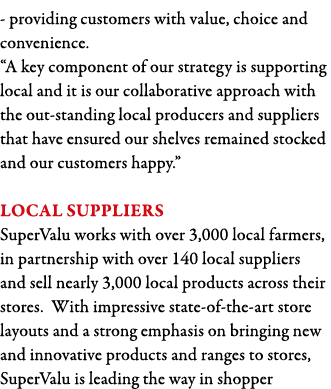 - providing customers with value, choice and convenience.
“A key component of our strategy is supporting local and it is our collaborative approach with the out-standing local producers and suppliers that have ensured our shelves remained stocked and our customers happy.”

LOCAL SUPPLIERS
SuperValu works with over 3,000 local farmers, in partnership with over 140 local suppliers and sell nearly 3,000 local products across their stores. With impressive state-of-the-art store layouts and a strong emphasis on bringing new and innovative products and ranges to stores, SuperValu is leading the way in shopper